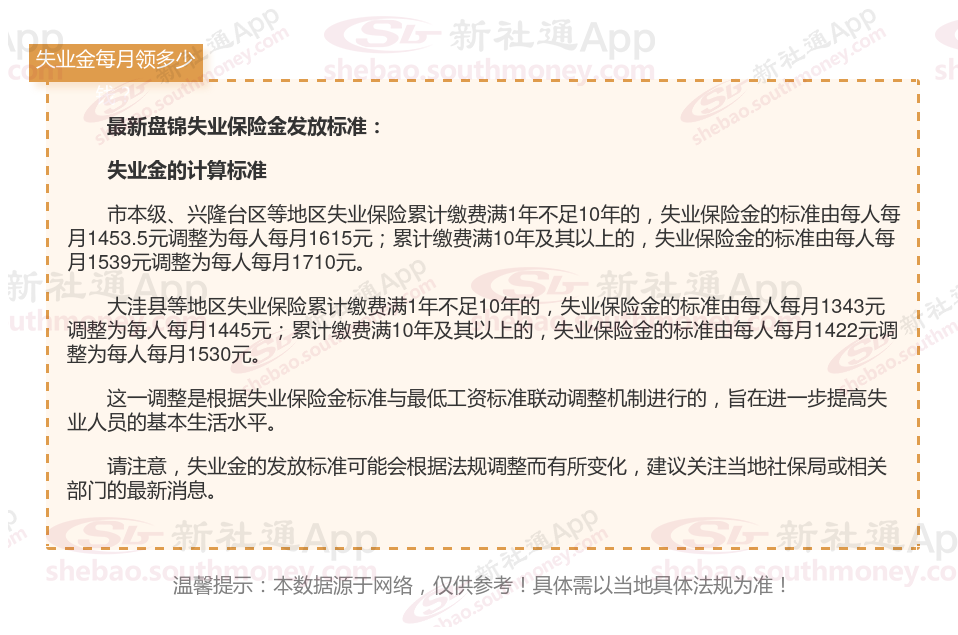 失业金每月领多少

最新盘锦失业保险金发放标准：

失业金的计算标准

市本级、兴隆台区等地区失业保险累计缴费满1年不足10年的，失业保险金的标准由每人每月1453.5元调整为每人每月1615元；累计缴费满10年及其以上的，失业保险金的标准由每人每月1539元调整为每人每月1710元。

大洼县等地区失业保险累计缴费满1年不足10年的，失业保险金的标准由每人每月1343元调整为每人每月1445元；累计缴费满10年及其以上的，失业保险金的标准由每人每月1422元调整为每人每月1530元。

这一调整是根据失业保险金标准与最低工资标准联动调整机制进行的，旨在进一步提高失业人员的基本生活水平。

请注意，失业金的发放标准可能会根据法规调整而有所变化，建议关注当地社保局或相关部门的最新消息。

温馨提示：本数据源于网络，仅供参考！具体需以当地具体法规为准！

新社通App shebao.southmoney.com